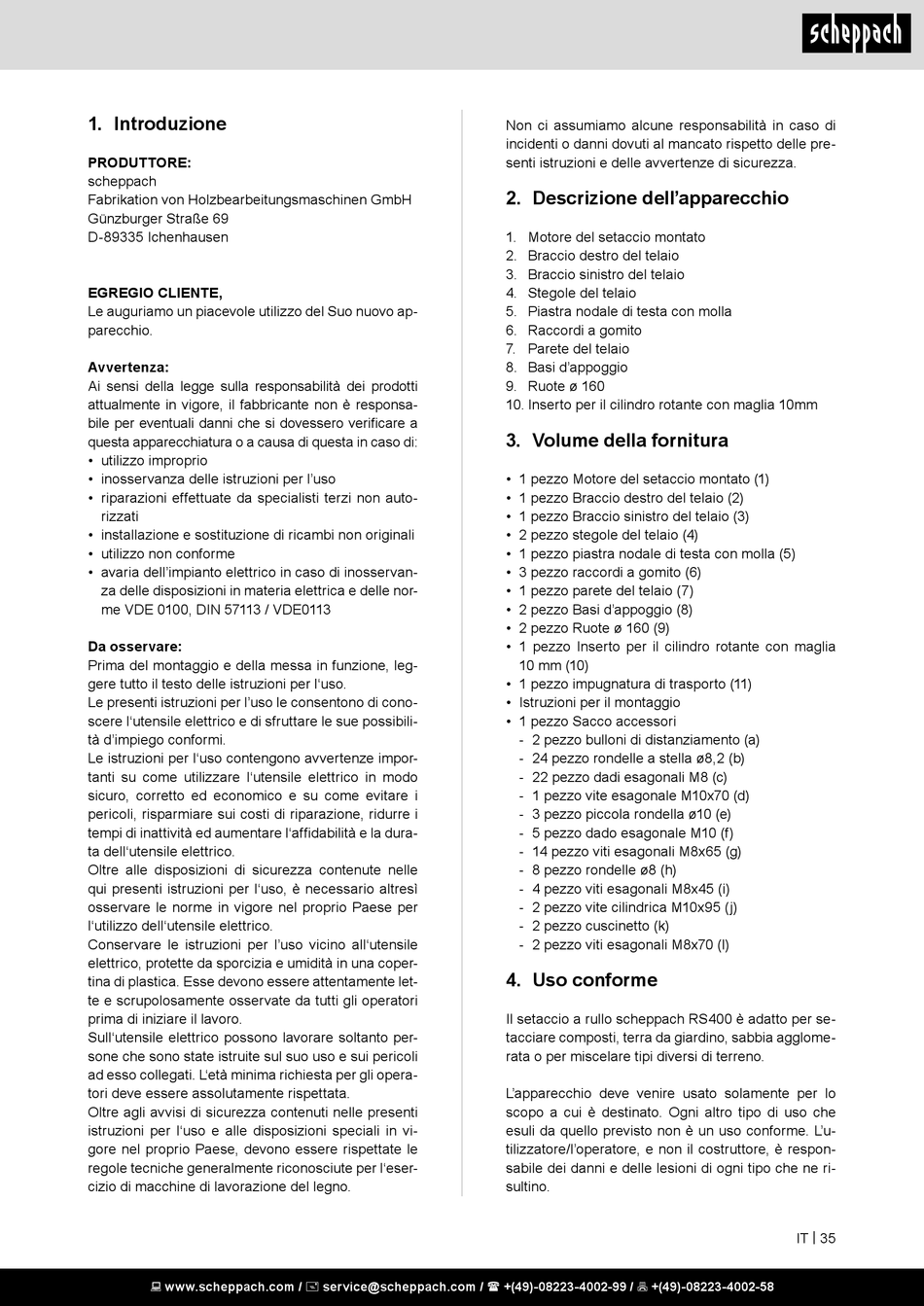 scheppach

1. Introduzione

PRODUTTORE:
scheppach
Fabrikation von Holzbearbeitungsmaschinen GmbH
Günzburger Straße 69
D-89335 Ichenhausen

EGREGIO CLIENTE,
Le auguriamo un piacevole utilizzo del Suo nuovo apparecchio.

Avvertenza:
Ai sensi della legge sulla responsabilità dei prodotti attualmente in vigore, il fabbricante non è responsabile per eventuali danni che si dovessero verificare a questa apparecchiatura o a causa di questa in caso di:
• utilizzo improprio
• inosservanza delle istruzioni per l'uso
• riparazioni effettuate da specialisti terzi non autorizzati
• installazione e sostituzione di ricambi non originali
• utilizzo non conforme
• avaria dell'impianto elettrico in caso di inosservanza delle disposizioni in materia elettrica e delle norme VDE 0100, DIN 57113 / VDE0113

Da osservare:
Prima del montaggio e della messa in funzione, leggere tutto il testo delle istruzioni per l'uso.
Le presenti istruzioni per l'uso le consentono di conoscere l'utensile elettrico e di sfruttare le sue possibilità d'impiego conformi.
Le istruzioni per l'uso contengono avvertenze importanti su come utilizzare l'utensile elettrico in modo sicuro, corretto ed economico e su come evitare i pericoli, risparmiare sui costi di riparazione, ridurre i tempi di inattività ed aumentare l'affidabilità e la durata dell'utensile elettrico.
Oltre alle disposizioni di sicurezza contenute nelle qui presenti istruzioni per l'uso, è necessario altresì osservare le norme in vigore nel proprio Paese per l'utilizzo dell'utensile elettrico.
Conservare le istruzioni per l'uso vicino all'utensile elettrico, protette da sporcizia e umidità in una copertina di plastica. Esse devono essere attentamente lette e scrupolosamente osservate da tutti gli operatori prima di iniziare il lavoro.
Sull'utensile elettrico possono lavorare soltanto persone che sono state istruite sul suo uso e sui pericoli ad esso collegati. L'età minima richiesta per gli operatori deve essere assolutamente rispettata.
Oltre agli avvisi di sicurezza contenuti nelle presenti istruzioni per l'uso e alle disposizioni speciali in vigore nel proprio Paese, devono essere rispettate le regole tecniche generalmente riconosciute per l'esercizio di macchine di lavorazione del legno.

Non ci assumiamo alcune responsabilità in caso di incidenti o danni dovuti al mancato rispetto delle presenti istruzioni e delle avvertenze di sicurezza.

2. Descrizione dell'apparecchio

1. Motore del setaccio montato
2. Braccio destro del telaio
3. Braccio sinistro del telaio
4. Stegole del telaio
5. Piastra nodale di testa con molla
6. Raccordi a gomito
7. Parete del telaio
8. Basi d'appoggio
9. Ruote ø 160
10. Inserto per il cilindro rotante con maglia 10mm

3. Volume della fornitura

• 1 pezzo Motore del setaccio montato (1)
• 1 pezzo Braccio destro del telaio (2)
• 1 pezzo Braccio sinistro del telaio (3)
• 2 pezzo stegole del telaio (4)
• 1 pezzo piastra nodale di testa con molla (5)
• 3 pezzo raccordi a gomito (6)
• 1 pezzo parete del telaio (7)
• 2 pezzo Basi d'appoggio (8)
• 2 pezzo Ruote ø 160 (9)
• 1 pezzo Inserto per il cilindro rotante con maglia 10 mm (10)
• 1 pezzo impugnatura di trasporto (11)
• Istruzioni per il montaggio
• 1 pezzo Sacco accessori
- 2 pezzo bulloni di distanziamento (a)
- 24 pezzo rondelle a stella ø8,2 (b)
- 22 pezzo dadi esagonali M8 (c)
- 1 pezzo vite esagonale M10x70 (d)
- 3 pezzo piccola rondella ø10 (e)
- 5 pezzo dado esagonale M10 (f)
- 14 pezzo viti esagonali M8x65 (g)
- 8 pezzo rondelle ø8 (h)
- 4 pezzo viti esagonali M8x45 (i)
- 2 pezzo vite cilindrica M10x95 (j)
- 2 pezzo cuscinetto (k)
- 2 pezzo viti esagonali M8x70 (l)

4. Uso conforme

Il setaccio a rullo scheppach RS400 è adatto per setacciare composti, terra da giardino, sabbia agglomerata o per miscelare tipi diversi di terreno.

L'apparecchio deve venire usato solamente per lo scopo a cui è destinato. Ogni altro tipo di uso che esuli da quello previsto non è un uso conforme. L'utilizzatore/l'operatore, e non il costruttore, è responsabile dei danni e delle lesioni di ogni tipo che ne risultino.

IT | 35

www.scheppach.com / service@scheppach.com / +(49)-08223-4002-99 / +(49)-08223-4002-58